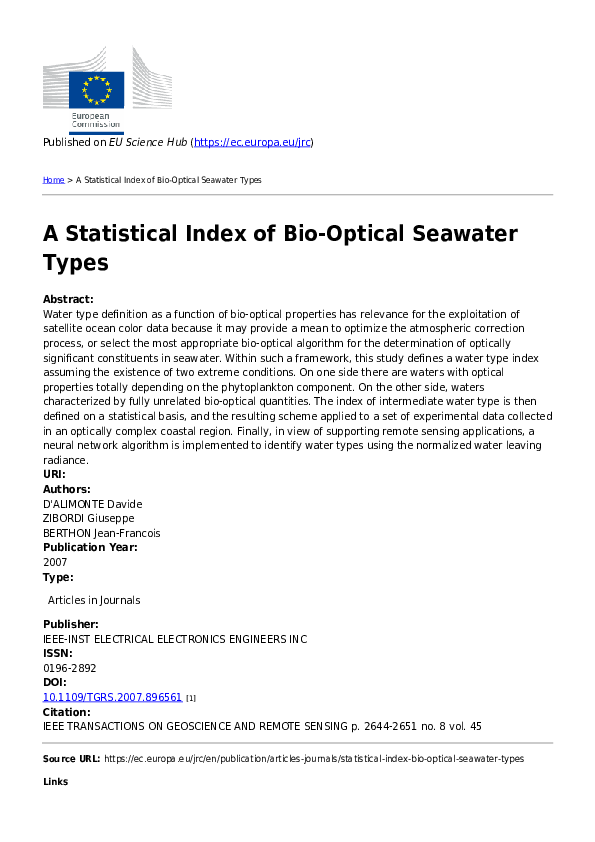 European Commission

Published on EU Science Hub (https://ec.europa.eu/jrc)

Home > A Statistical Index of Bio-Optical Seawater Types

A Statistical Index of Bio-Optical Seawater Types

Abstract:
Water type definition as a function of bio-optical properties has relevance for the exploitation of satellite ocean color data because it may provide a mean to optimize the atmospheric correction process, or select the most appropriate bio-optical algorithm for the determination of optically significant constituents in seawater. Within such a framework, this study defines a water type index assuming the existence of two extreme conditions. On one side there are waters with optical properties totally depending on the phytoplankton component. On the other side, waters characterized by fully unrelated bio-optical quantities. The index of intermediate water type is then defined on a statistical basis, and the resulting scheme applied to a set of experimental data collected in an optically complex coastal region. Finally, in view of supporting remote sensing applications, a neural network algorithm is implemented to identify water types using the normalized water leaving radiance.
URI:
Authors:
D'ALIMONTE Davide
ZIBORDI Giuseppe
BERTHON Jean-Francois
Publication Year:
2007
Type:
Articles in Journals
Publisher:
IEEE-INST ELECTRICAL ELECTRONICS ENGINEERS INC
ISSN:
0196-2892
DOI:
10.1109/TGRS.2007.896561 [1]
Citation:
IEEE TRANSACTIONS ON GEOSCIENCE AND REMOTE SENSING p. 2644-2651 no. 8 vol. 45

Source URL: https://ec.europa.eu/jrc/en/publication/articles-journals/statistical-index-bio-optical-seawater-types

Links